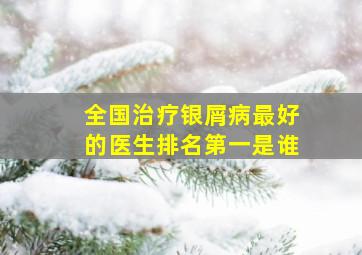 全国治疗银屑病最好的医生排名第一是谁